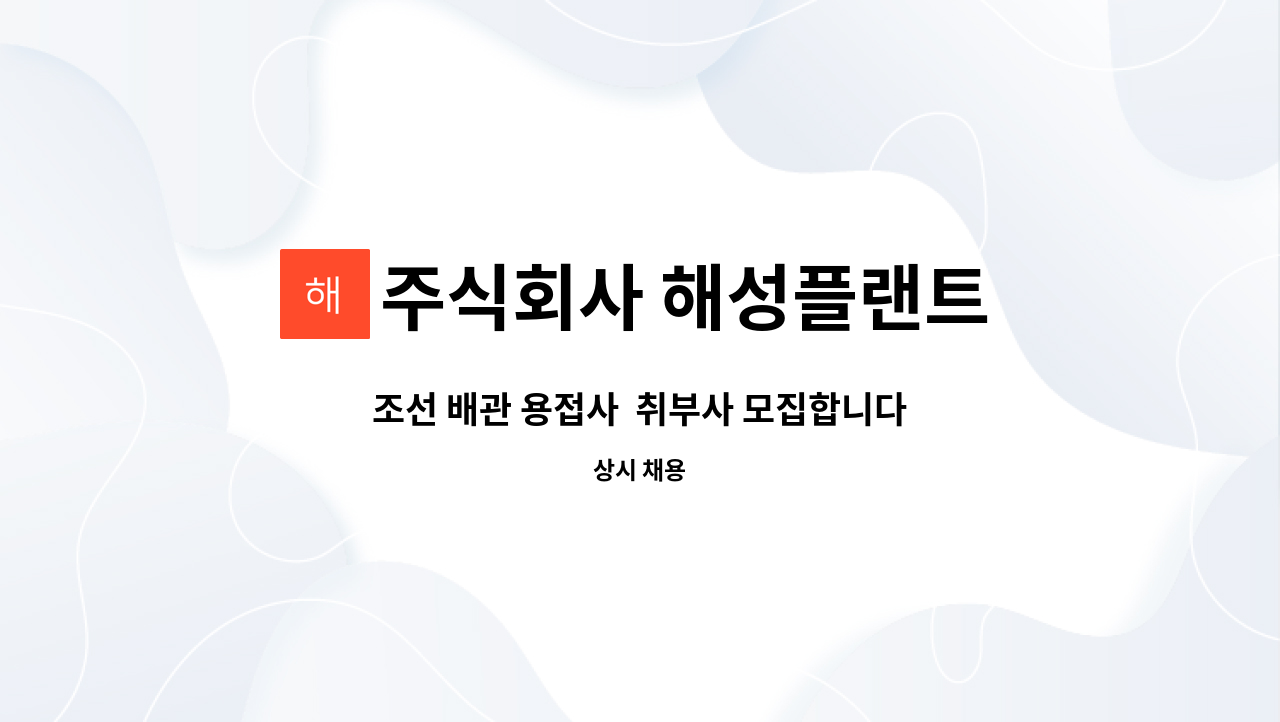 해 주식회사 해성플랜트

조선 배관 용접사 취부사 모집합니다

상시 채용